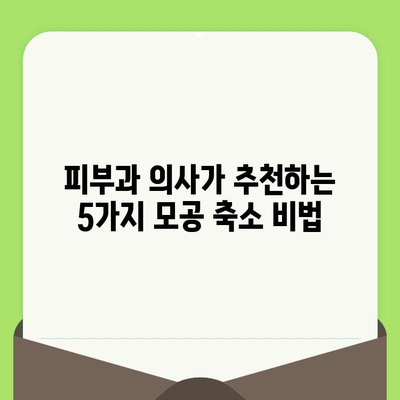 피부과 의사가 추천하는
5가지 모공 축소 비법